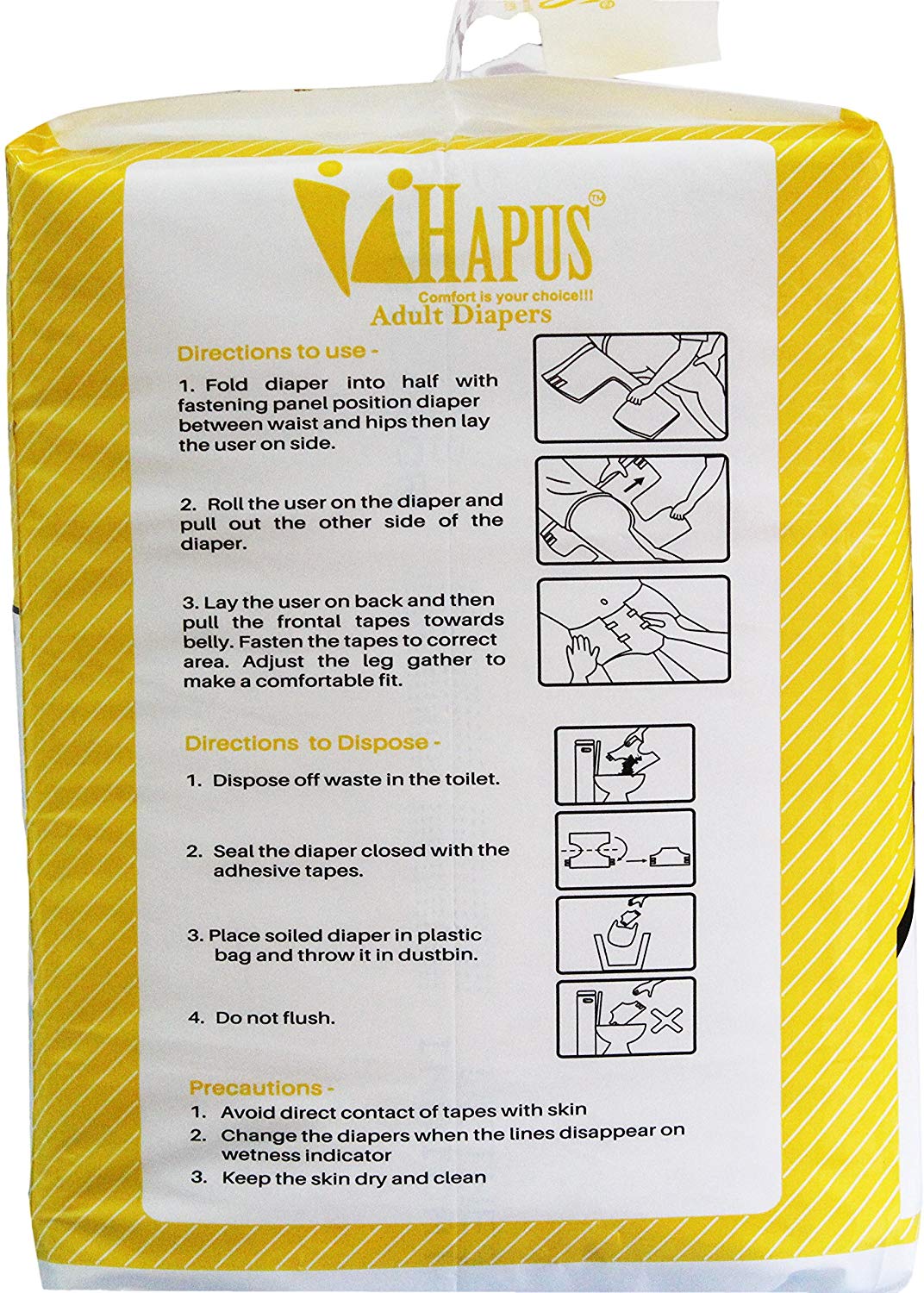 HAPUS™
Comfort is your choice!!!
Adult Diapers

Directions to use -

1. Fold diaper into half with fastening panel position diaper between waist and hips then lay the user on side.

2. Roll the user on the diaper and pull out the other side of the diaper.

3. Lay the user on back and then pull the frontal tapes towards belly. Fasten the tapes to correct area. Adjust the leg gather to make a comfortable fit.

Directions to Dispose -

1. Dispose off waste in the toilet.

2. Seal the diaper closed with the adhesive tapes.

3. Place soiled diaper in plastic bag and throw it in dustbin.

4. Do not flush.

Precautions -
1. Avoid direct contact of tapes with skin
2. Change the diapers when the lines disappear on wetness indicator
3. Keep the skin dry and clean